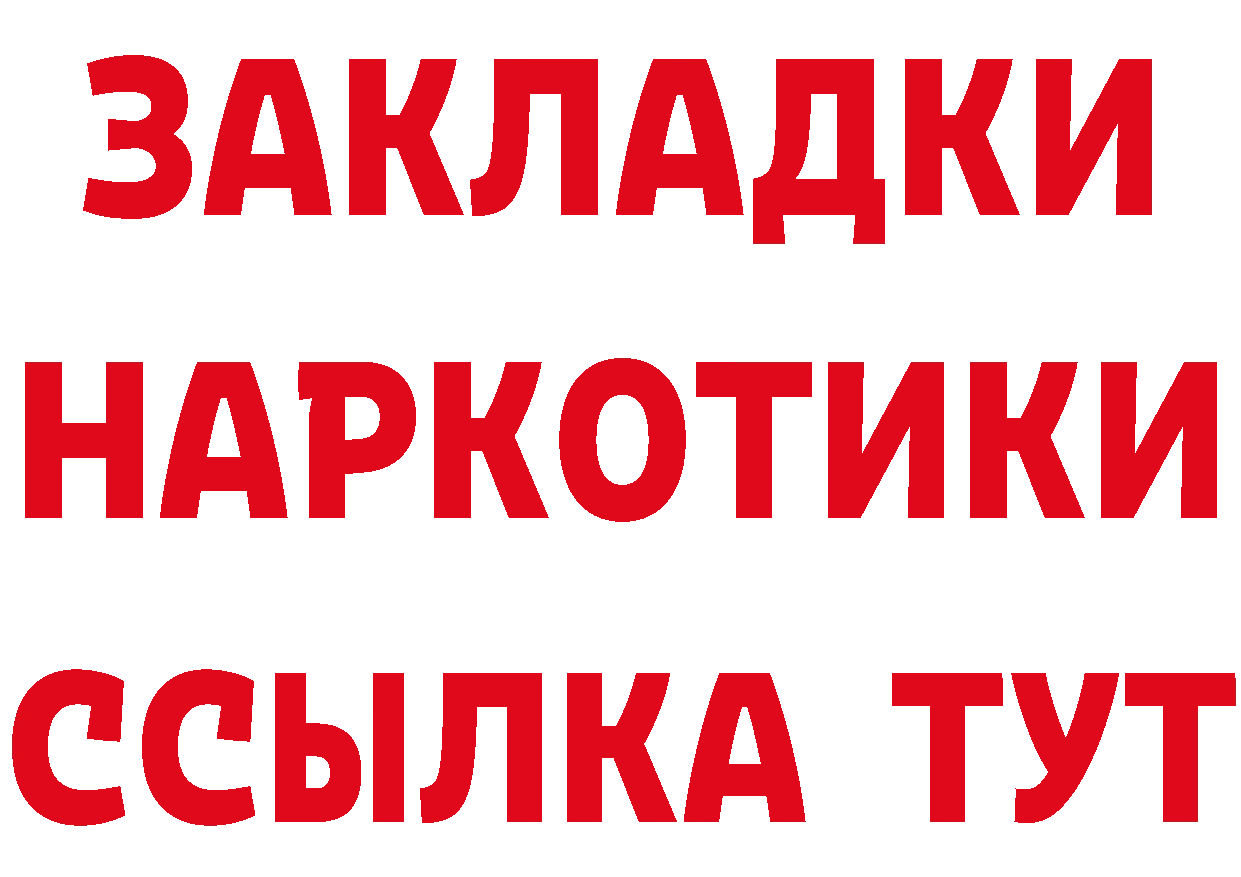 ЗАКЛАДКИ НАРКОТИКИ ССЫЛКА ТУТ